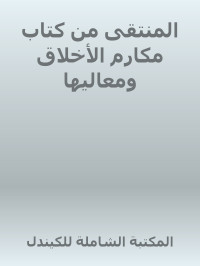 المنتقى من كتاب مكارم الأخلاق ومعاليها

المكتبة الشاملة للكيندل